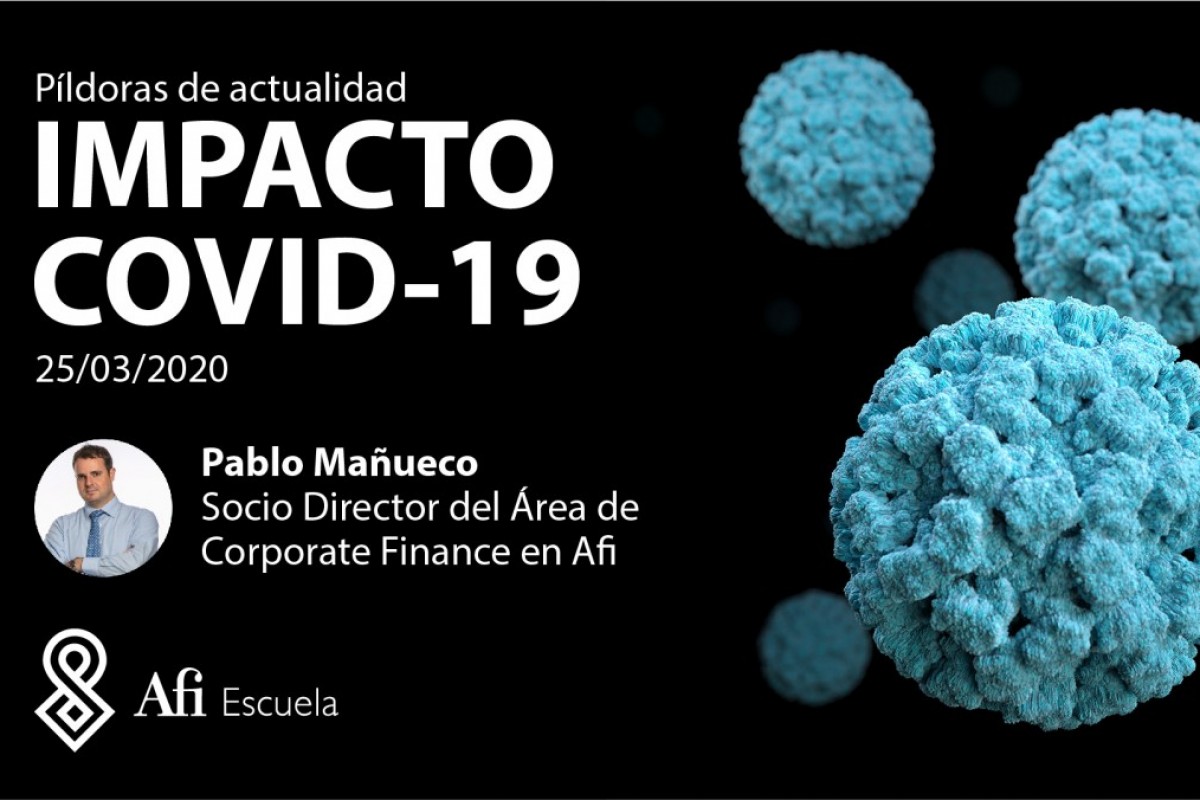 Píldoras de actualidad
IMPACTO COVID-19
25/03/2020

Pablo Mañueco
Socio Director del Área de Corporate Finance en Afi

Afi Escuela